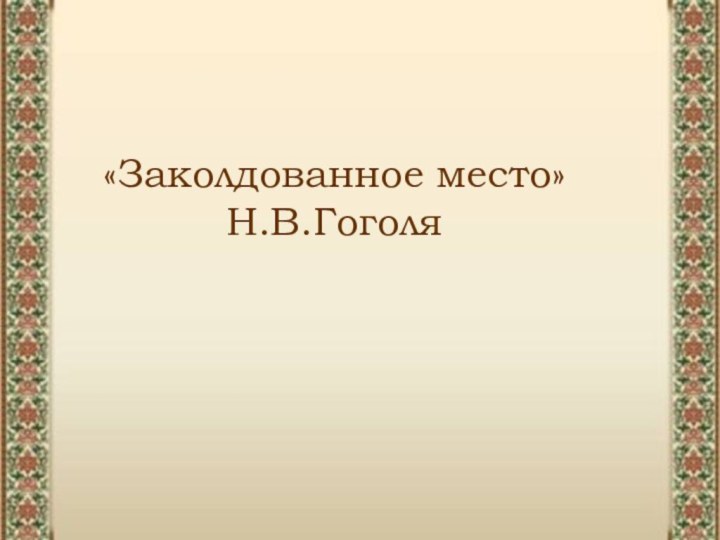 «Заколдованное место»
Н.В.Гоголя